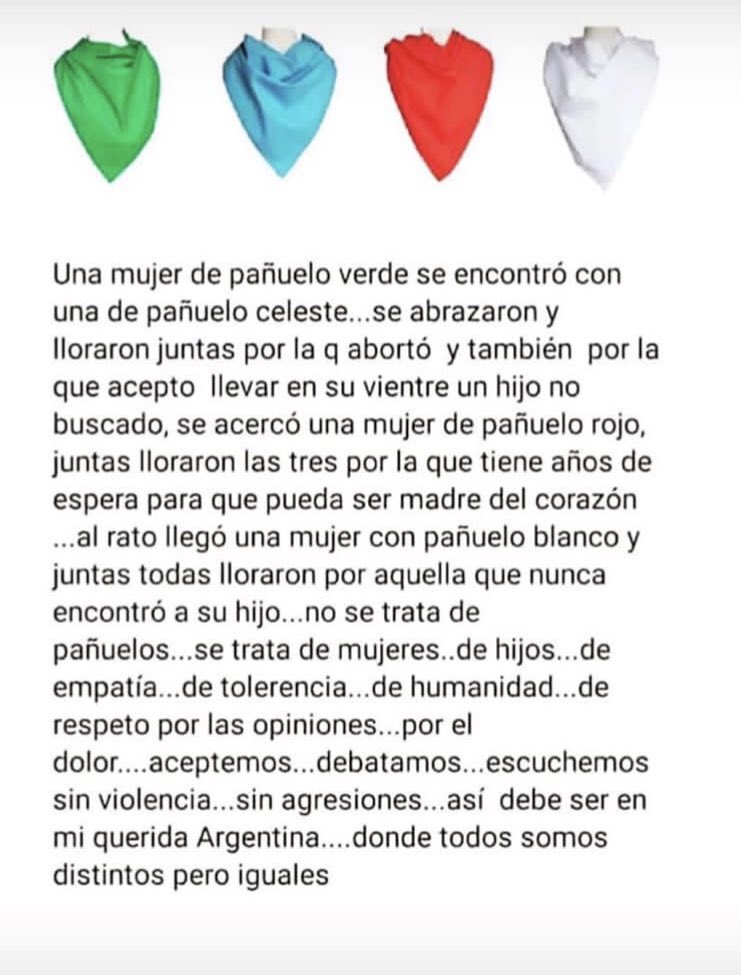 Una mujer de pañuelo verde se encontró con una de pañuelo celeste...se abrazaron y lloraron juntas por la q abortó y también por la que acepto llevar en su vientre un hijo no buscado, se acercó una mujer de pañuelo rojo, juntas lloraron las tres por la que tiene años de espera para que pueda ser madre del corazón ...al rato llegó una mujer con pañuelo blanco y juntas todas lloraron por aquella que nunca encontró a su hijo...no se trata de pañuelos...se trata de mujeres..de hijos...de empatía...de tolerencia...de humanidad...de respeto por las opiniones...por el dolor....aceptemos...debatamos...escuchemos sin violencia...sin agresiones...así debe ser en mi querida Argentina....donde todos somos distintos pero iguales